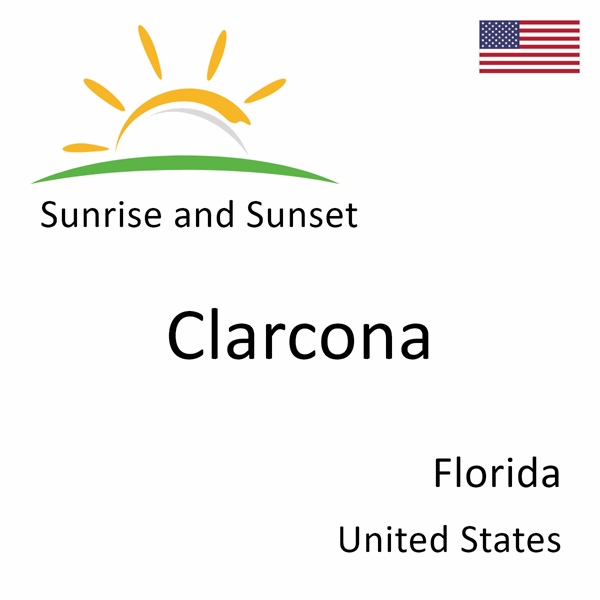 Sunrise and Sunset

Clarcona

Florida

United States